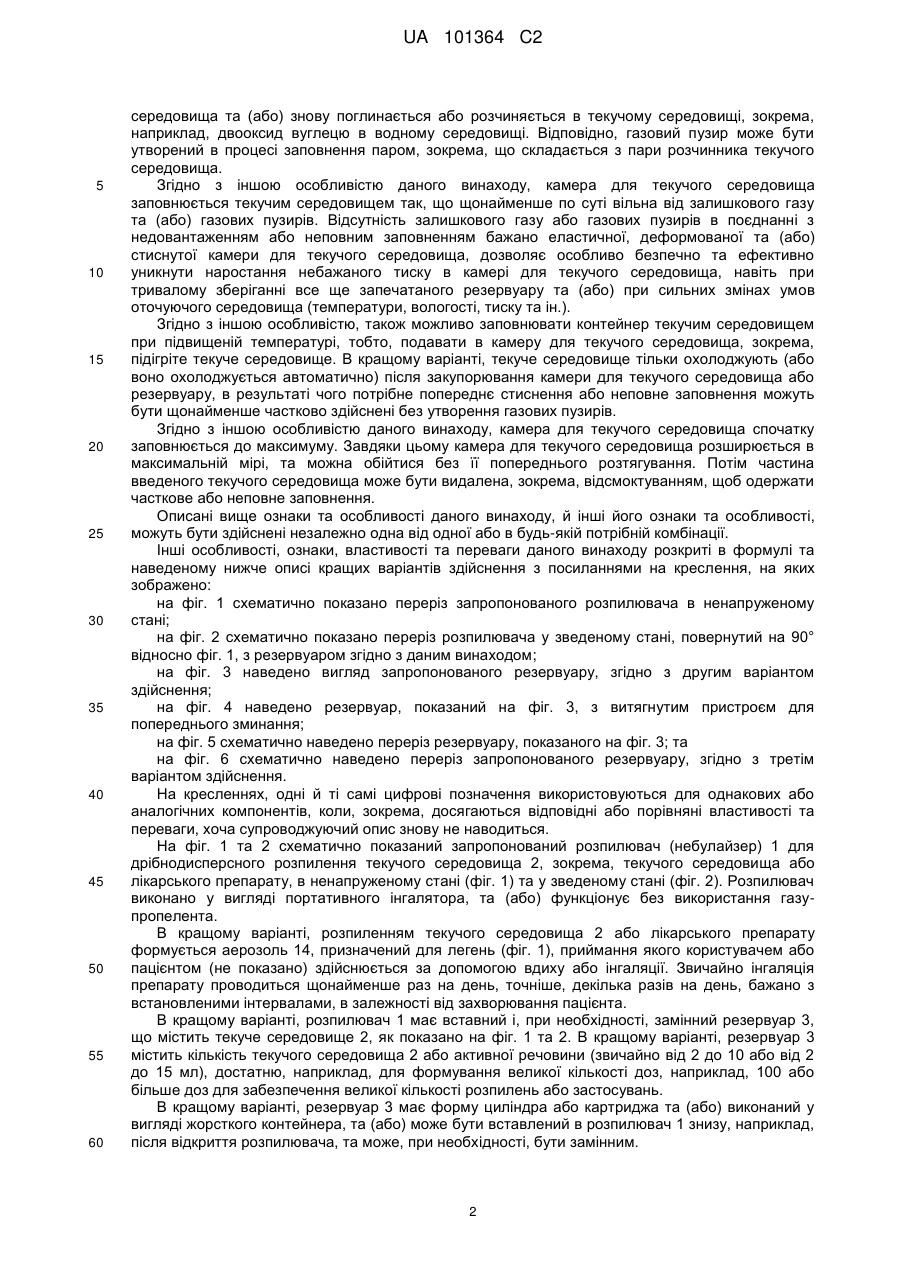 UA 101364 C2

середовища та (або) знову поглинається або розчиняється в текучому середовищі, зокрема, наприклад, двооксид вуглецю в водному середовищі. Відповідно, газовий пузир може бути утворений в процесі заповнення паром, зокрема, що складається з пари розчинника текучого середовища.

5 Згідно з іншою особливістю даного винаходу, камера для текучого середовища заповнюється текучим середовищем так, що щонайменше по суті вільна від залишкового газу та (або) газових пузирів. Відсутність залишкового газу або газових пузирів в поєднанні з недовантаженням або неповним заповненням бажано еластичної, деформованої та (або) стиснутої камери для текучого середовища, дозволяє особливо безпечно та ефективно 10 уникнути наростання небажаного тиску в камері для текучого середовища, навіть при тривалому зберіганні все ще запечатаного резервуару та (або) при сильних змінах умов оточуючого середовища (температури, вологості, тиску та ін.).

Згідно з іншою особливістю, також можливо заповнювати контейнер текучим середовищем при підвищеній температурі, тобто, подавати в камеру для текучого середовища, зокрема, 15 підігріте текуче середовище. В кращому варіанті, текуче середовище тільки охолоджують (або воно охолоджується автоматично) після закупорювання камери для текучого середовища або резервуару, в результаті чого потрібне попереднє стиснення або неповне заповнення можуть бути щонайменше частково здійснені без утворення газових пузирів.

Згідно з іншою особливістю даного винаходу, камера для текучого середовища спочатку 20 заповнюється до максимуму. Завдяки цьому камера для текучого середовища розширюється в максимальній мірі, та можна обійтися без її попереднього розтягування. Потім частина введеного текучого середовища може бути видалена, зокрема, відсмоктуванням, щоб одержати часткове або неповне заповнення.

Описані вище ознаки та особливості даного винаходу, й інші його ознаки та особливості, 25 можуть бути здійснені незалежно одна від одної або в будь-якій потрібній комбінації.

Інші особливості, ознаки, властивості та переваги даного винаходу розкриті в формулі та наведеному нижче описі кращих варіантів здійснення з посиланнями на креслення, на яких зображено:

на фіг. 1 схематично показано переріз запропонованого розпилювача в ненапруженому 30 стані;

на фіг. 2 схематично показано переріз розпилювача у зведеному стані, повернутий на 90° відносно фіг. 1, з резервуаром згідно з даним винаходом;

на фіг. 3 наведено вигляд запропонованого резервуару, згідно з другим варіантом здійснення;

35 на фіг. 4 наведено резервуар, показаний на фіг. 3, з витягнутим пристроєм для попереднього зминання;

на фіг. 5 схематично наведено переріз резервуару, показаного на фіг. 3; та

на фіг. 6 схематично наведено переріз запропонованого резервуару, згідно з третім варіантом здійснення.

40 На кресленнях, одні й ті самі цифрові позначення використовуються для однакових або аналогічних компонентів, коли, зокрема, досягаються відповідні або порівняні властивості та переваги, хоча супроводжуючий опис знову не наводиться.

На фіг. 1 та 2 схематично показаний запропонований розпилювач (небулайзер) 1 для дрібнодисперсного розпилення текучого середовища 2, зокрема, текучого середовища або 45 лікарського препарату, в ненапруженому стані (фіг. 1) та у зведеному стані (фіг. 2). Розпилювач виконано у вигляді портативного інгалятора, та (або) функціонує без використання газу-пропелента.

В кращому варіанті, розпиленням текучого середовища 2 або лікарського препарату формується аерозоль 14, призначений для легень (фіг. 1), приймання якого користувачем або 50 пацієнтом (не показано) здійснюється за допомогою вдиху або інгаляції. Звичайно інгаляція препарату проводиться щонайменше раз на день, точніше, декілька разів на день, бажано з встановленими інтервалами, в залежності від захворювання пацієнта.

В кращому варіанті, розпилювач 1 має вставний і, при необхідності, замінний резервуар 3, що містить текуче середовище 2, як показано на фіг. 1 та 2. В кращому варіанті, резервуар 3 55 містить кількість текучого середовища 2 або активної речовини (звичайно від 2 до 10 або від 2 до 15 мл), достатню, наприклад, для формування великої кількості доз, наприклад, 100 або більше доз для забезпечення великої кількості розпилень або застосувань.

В кращому варіанті, резервуар 3 має форму циліндра або картриджа та (або) виконаний у вигляді жорсткого контейнера, та (або) може бути вставлений в розпилювач 1 знизу, наприклад, 60 після відкриття розпилювача, та може, при необхідності, бути замінним.

2